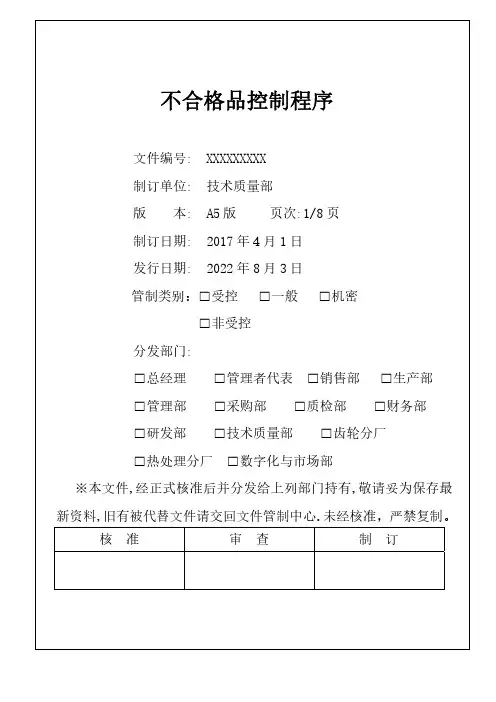 不合格品控制程序

文件编号: XXXXXXXXX

制订单位: 技术质量部

版　　本: A5版　　页次:1/8页

制订日期: 2017年4月1日

发行日期: 2022年8月3日

管制类别: □受控　□一般　□机密

□非受控

分发部门:

□总经理　□管理者代表　□销售部　□生产部

□管理部　□采购部　□质检部　□财务部

□研发部　□技术质量部　□齿轮分厂

□热处理分厂　□数字化与市场部

※本文件,经正式核准后并分发给上列部门持有,敬请妥为保存最新资料,旧有被代替文件请交回文件管制中心.未经核准，严禁复制。

| 核　准 | 审　查 | 制　订 |
|---|---|---|
| | | |